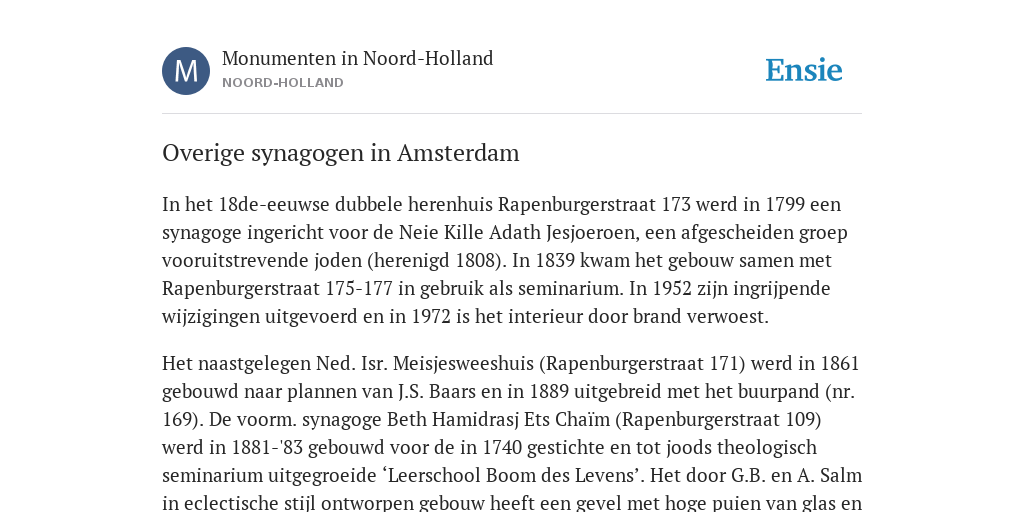 M

Monumenten in Noord-Holland
NOORD-HOLLAND

Ensie

Overige synagogen in Amsterdam

In het 18de-eeuwse dubbele herenhuis Rapenburgerstraat 173 werd in 1799 een synagoge ingericht voor de Neie Kille Adath Jesjoeroen, een afgescheiden groep vooruitstrevende joden (herenigd 1808). In 1839 kwam het gebouw samen met Rapenburgerstraat 175-177 in gebruik als seminarium. In 1952 zijn ingrijpende wijzigingen uitgevoerd en in 1972 is het interieur door brand verwoest.

Het naastgelegen Ned. Isr. Meisjesweeshuis (Rapenburgerstraat 171) werd in 1861 gebouwd naar plannen van J.S. Baars en in 1889 uitgebreid met het buurpand (nr. 169). De voorm. synagoge Beth Hamidrasj Ets Chaïm (Rapenburgerstraat 109) werd in 1881-'83 gebouwd voor de in 1740 gestichte en tot joods theologisch seminarium uitgegroeide ‘Leerschool Boom des Levens’. Het door G.B. en A. Salm in eclectische stijl ontworpen gebouw heeft een gevel met hoge puien van glas en